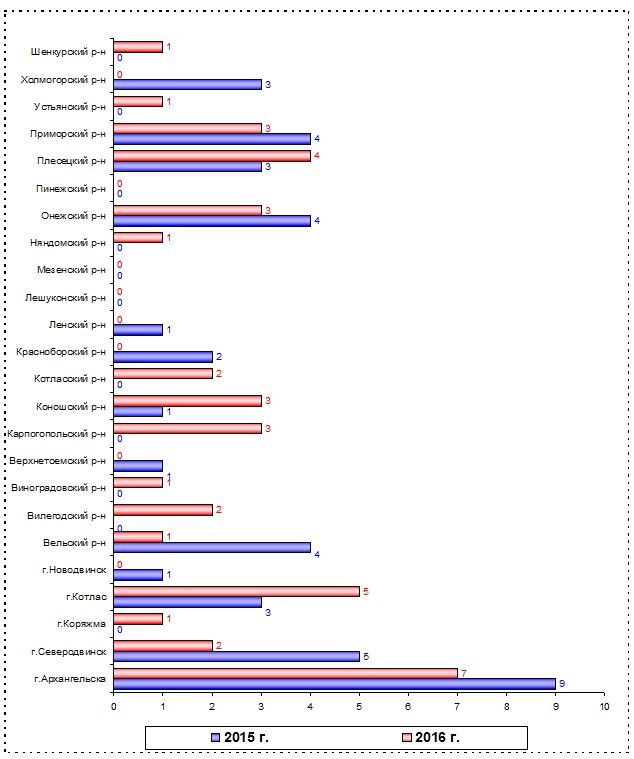 Шенкурский р-н 1 0
Холмогорский р-н 0 3
Устьянский р-н 1 0
Приморский р-н 3 4
Плесецкий р-н 4 3
Пинежский р-н 0 0
Онежский р-н 3 4
Няндомский р-н 1 0
Мезенский р-н 0 0
Лешуконский р-н 0 0
Ленский р-н 0 1
Красноборский р-н 0 2
Котласский р-н 2 0
Коношский р-н 3 1
Карпогопольский р-н 3 0
Верхнетоемский р-н 0 1
Виноградовский р-н 1 0
Вилегодский р-н 2 0
Вельский р-н 1 4
г.Новодвинск 0 1
г.Котлас 5 3
г.Коряжма 1 0
г.Северодвинск 2 5
г.Архангельска 7 9

0 1 2 3 4 5 6 7 8 9 10

2015 г.
2016 г.